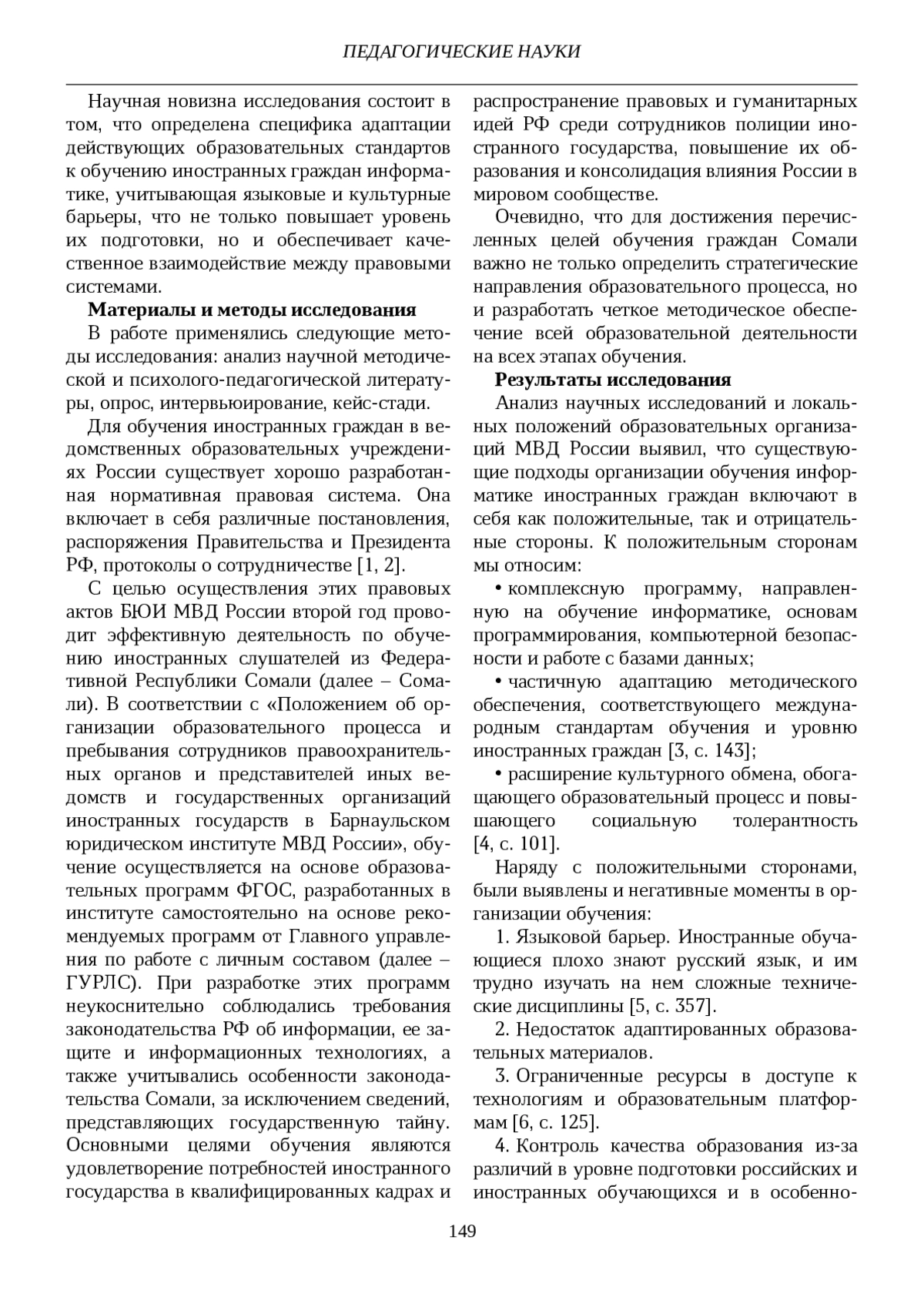 ПЕДАГОГИЧЕСКИЕ НАУКИ

Научная новизна исследования состоит в том, что определена специфика адаптации действующих образовательных стандартов к обучению иностранных граждан информатике, учитывающая языковые и культурные барьеры, что не только повышает уровень их подготовки, но и обеспечивает качественное взаимодействие между правовыми системами.

Материалы и методы исследования

В работе применялись следующие методы исследования: анализ научной методической и психолого-педагогической литературы, опрос, интервьюирование, кейс-стади.

Для обучения иностранных граждан в ведомственных образовательных учреждениях России существует хорошо разработанная нормативная правовая система. Она включает в себя различные постановления, распоряжения Правительства и Президента РФ, протоколы о сотрудничестве [1, 2].

С целью осуществления этих правовых актов БЮИ МВД России второй год проводит эффективную деятельность по обучению иностранных слушателей из Федеративной Республики Сомали (далее – Сомали). В соответствии с «Положением об организации образовательного процесса и пребывания сотрудников правоохранительных органов и представителей иных ведомств и государственных организаций иностранных государств в Барнаульском юридическом институте МВД России», обучение осуществляется на основе образовательных программ ФГОС, разработанных в институте самостоятельно на основе рекомендуемых программ от Главного управления по работе с личным составом (далее – ГУРЛС). При разработке этих программ неукоснительно соблюдались требования законодательства РФ об информации, ее защите и информационных технологиях, а также учитывались особенности законодательства Сомали, за исключением сведений, представляющих государственную тайну. Основными целями обучения являются удовлетворение потребностей иностранного государства в квалифицированных кадрах и распространение правовых и гуманитарных идей РФ среди сотрудников полиции иностранного государства, повышение их образования и консолидация влияния России в мировом сообществе.

Очевидно, что для достижения перечисленных целей обучения граждан Сомали важно не только определить стратегические направления образовательного процесса, но и разработать четкое методическое обеспечение всей образовательной деятельности на всех этапах обучения.

Результаты исследования

Анализ научных исследований и локальных положений образовательных организаций МВД России выявил, что существующие подходы организации обучения информатике иностранных граждан включают в себя как положительные, так и отрицательные стороны. К положительным сторонам мы относим:

• комплексную программу, направленную на обучение информатике, основам программирования, компьютерной безопасности и работе с базами данных;

• частичную адаптацию методического обеспечения, соответствующего международным стандартам обучения и уровню иностранных граждан [3, с. 143];

• расширение культурного обмена, обогащающего образовательный процесс и повышающего социальную толерантность [4, с. 101].

Наряду с положительными сторонами, были выявлены и негативные моменты в организации обучения:

1. Языковой барьер. Иностранные обучающиеся плохо знают русский язык, и им трудно изучать на нем сложные технические дисциплины [5, с. 357].

2. Недостаток адаптированных образовательных материалов.

3. Ограниченные ресурсы в доступе к технологиям и образовательным платформам [6, с. 125].

4. Контроль качества образования из-за различий в уровне подготовки российских и иностранных обучающихся и в особенно-

149